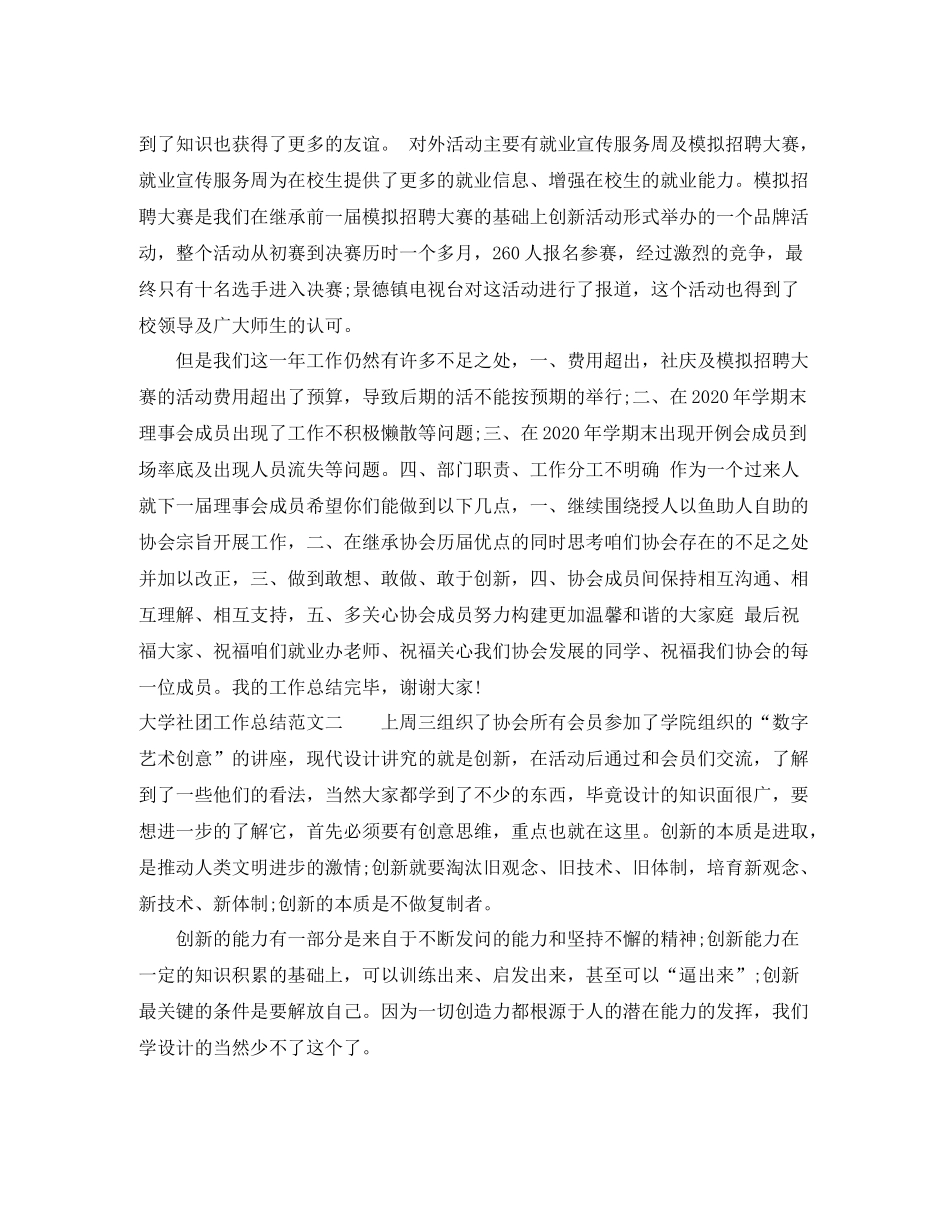 到了知识也获得了更多的友谊。 对外活动主要有就业宣传服务周及模拟招聘大赛，就业宣传服务周为在校生提供了更多的就业信息、增强在校生的就业能力。模拟招聘大赛是我们在继承前一届模拟招聘大赛的基础上创新活动形式举办的一个品牌活动，整个活动从初赛到决赛历时一个多月，260 人报名参赛，经过激烈的竞争，最终只有十名选手进入决赛;景德镇电视台对这活动进行了报道，这个活动也得到了校领导及广大师生的认可。

但是我们这一年工作仍然有许多不足之处，一、费用超出，社庆及模拟招聘大赛的活动费用超出了预算，导致后期的活不能按预期的举行;二、在 2020 年学期末理事会成员出现了工作不积极懒散等问题;三、在 2020 年学期末出现开例会成员到场率底及出现人员流失等问题。四、部门职责、工作分工不明确 作为一个过来人就下一届理事会成员希望你们能做到以下几点，一、继续围绕授人以鱼助人自助的协会宗旨开展工作，二、在继承协会历届优点的同时思考咱们协会存在的不足之处并加以改正，三、做到敢想、敢做、敢于创新，四、协会成员间保持相互沟通、相互理解、相互支持，五、多关心协会成员努力构建更加温馨和谐的大家庭 最后祝福大家、祝福咱们就业办老师、祝福关心我们协会发展的同学、祝福我们协会的每一位成员。我的工作总结完毕，谢谢大家!

大学社团工作总结范文二 上周三组织了协会所有会员参加了学院组织的“数字艺术创意”的讲座，现代设计讲究的就是创新，在活动后通过和会员们交流，了解到了一些他们的看法，当然大家都学到了不少的东西，毕竟设计的知识面很广，要想进一步的了解它，首先必须要有创意思维，重点也就在这里。创新的本质是进取，是推动人类文明进步的激情;创新就要淘汰旧观念、旧技术、旧体制，培育新观念、新技术、新体制;创新的本质是不做复制者。

创新的能力有一部分是来自于不断发问的能力和坚持不懈的精神;创新能力在一定的知识积累的基础上，可以训练出来、启发出来，甚至可以“逼出来”;创新最关键的条件是要解放自己。因为一切创造力都根源于人的潜在能力的发挥，我们学设计的当然少不了这个了。